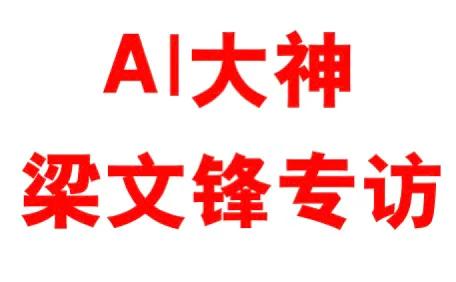 AI大神
梁文锋专访